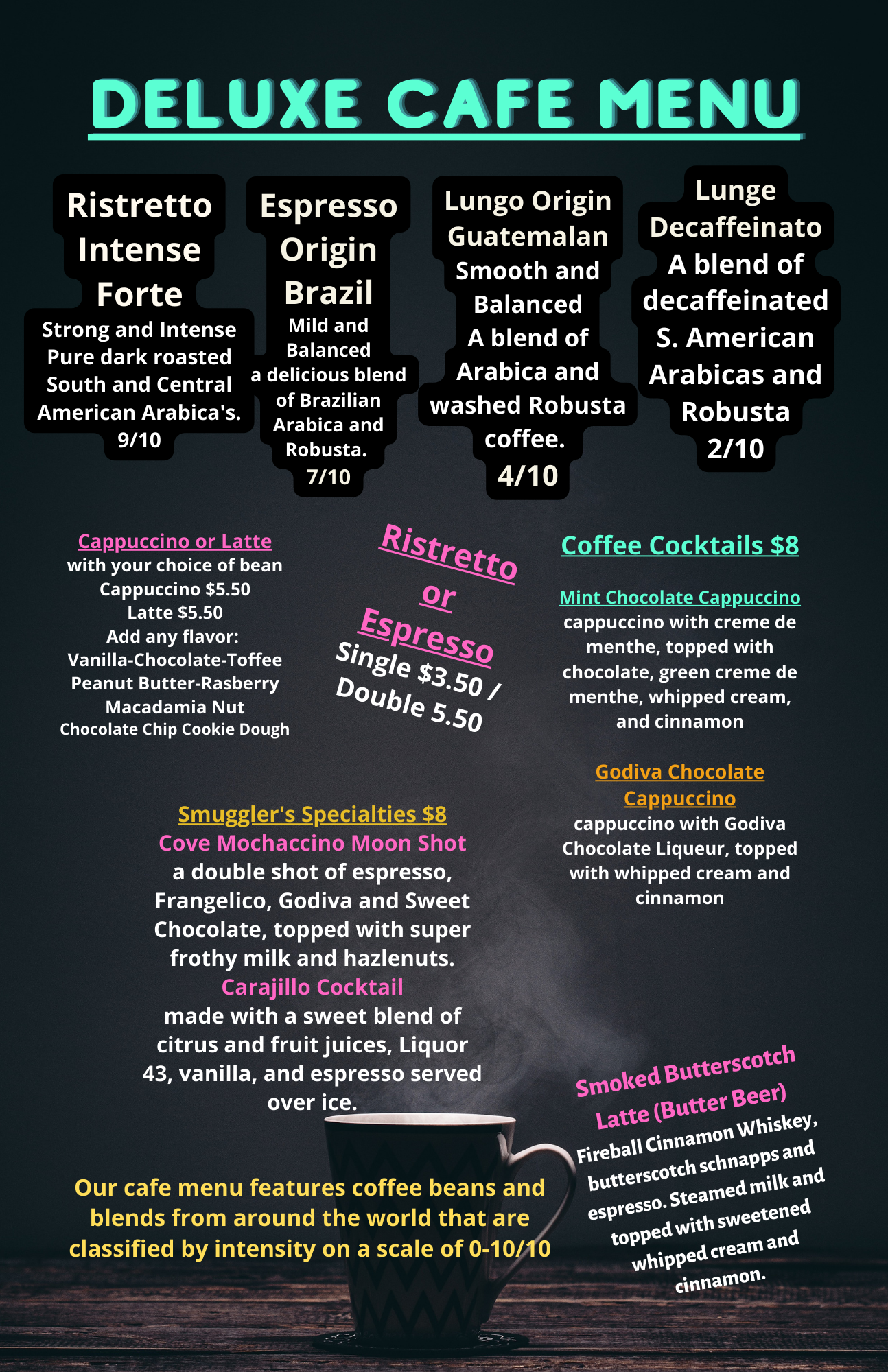 DELUXE CAFE MENU

Ristretto Intense Forte
Strong and Intense Pure dark roasted South and Central American Arabica's.
9/10

Espresso Origin Brazil
Mild and Balanced a delicious blend of Brazilian Arabica and Robusta.
7/10

Lungo Origin Guatemalan Smooth and Balanced A blend of Arabica and washed Robusta coffee.
4/10

Lunge Decaffeinato A blend of decaffeinated S. American Arabicas and Robusta
2/10

Cappuccino or Latte
with your choice of bean
Cappuccino $5.50
Latte $5.50
Add any flavor:
Vanilla-Chocolate-Toffee
Peanut Butter-Rasberry
Macadamia Nut
Chocolate Chip Cookie Dough

Ristretto or Espresso
Single $3.50 / Double 5.50

Coffee Cocktails $8

Mint Chocolate Cappuccino
cappuccino with creme de menthe, topped with chocolate, green creme de menthe, whipped cream, and cinnamon

Godiva Chocolate Cappuccino
cappuccino with Godiva Chocolate Liqueur, topped with whipped cream and cinnamon

Smuggler's Specialties $8
Cove Mochaccino Moon Shot
a double shot of espresso, Frangelico, Godiva and Sweet Chocolate, topped with super frothy milk and hazlenuts.
Carajillo Cocktail
made with a sweet blend of citrus and fruit juices, Liquor 43, vanilla, and espresso served over ice.

Smoked Butterscotch Latte (Butter Beer)
Fireball Cinnamon Whiskey, butterscotch schnapps and espresso. Steamed milk and topped with sweetened whipped cream and cinnamon.

Our cafe menu features coffee beans and blends from around the world that are classified by intensity on a scale of 0-10/10